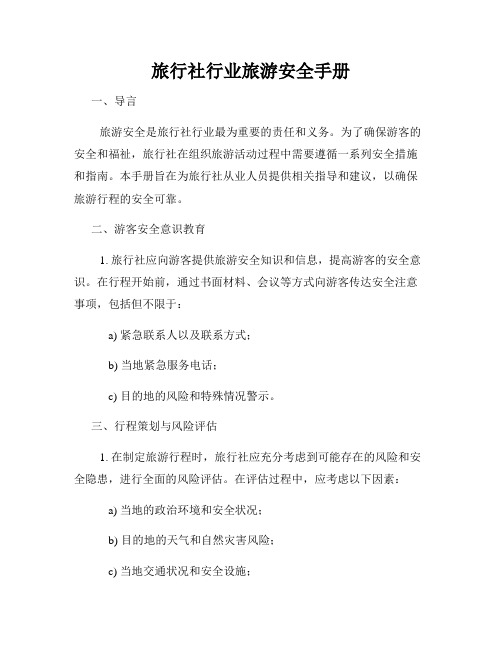 旅行社行业旅游安全手册

一、导言

旅游安全是旅行社行业最为重要的责任和义务。为了确保游客的安全和福祉，旅行社在组织旅游活动过程中需要遵循一系列安全措施和指南。本手册旨在为旅行社从业人员提供相关指导和建议，以确保旅游行程的安全可靠。

二、游客安全意识教育

1. 旅行社应向游客提供旅游安全知识和信息，提高游客的安全意识。在行程开始前，通过书面材料、会议等方式向游客传达安全注意事项，包括但不限于：

a) 紧急联系人以及联系方式；

b) 当地紧急服务电话；

c) 目的地的风险和特殊情况警示。

三、行程策划与风险评估

1. 在制定旅游行程时，旅行社应充分考虑到可能存在的风险和安全隐患，进行全面的风险评估。在评估过程中，应考虑以下因素：

a) 当地的政治环境和安全状况；

b) 目的地的天气和自然灾害风险；

c) 当地交通状况和安全设施；